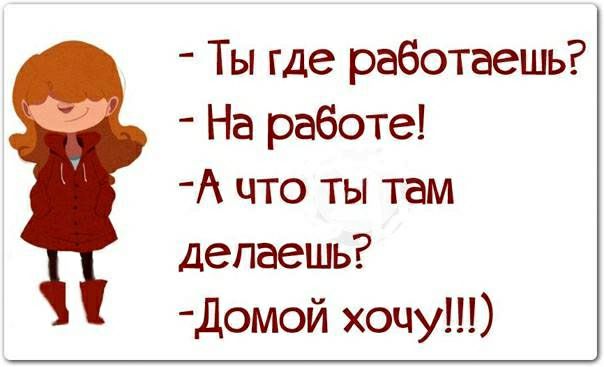 - Ты где работаешь?
- На работе!
-А что ты там делаешь?
-Домой хочу!!!)